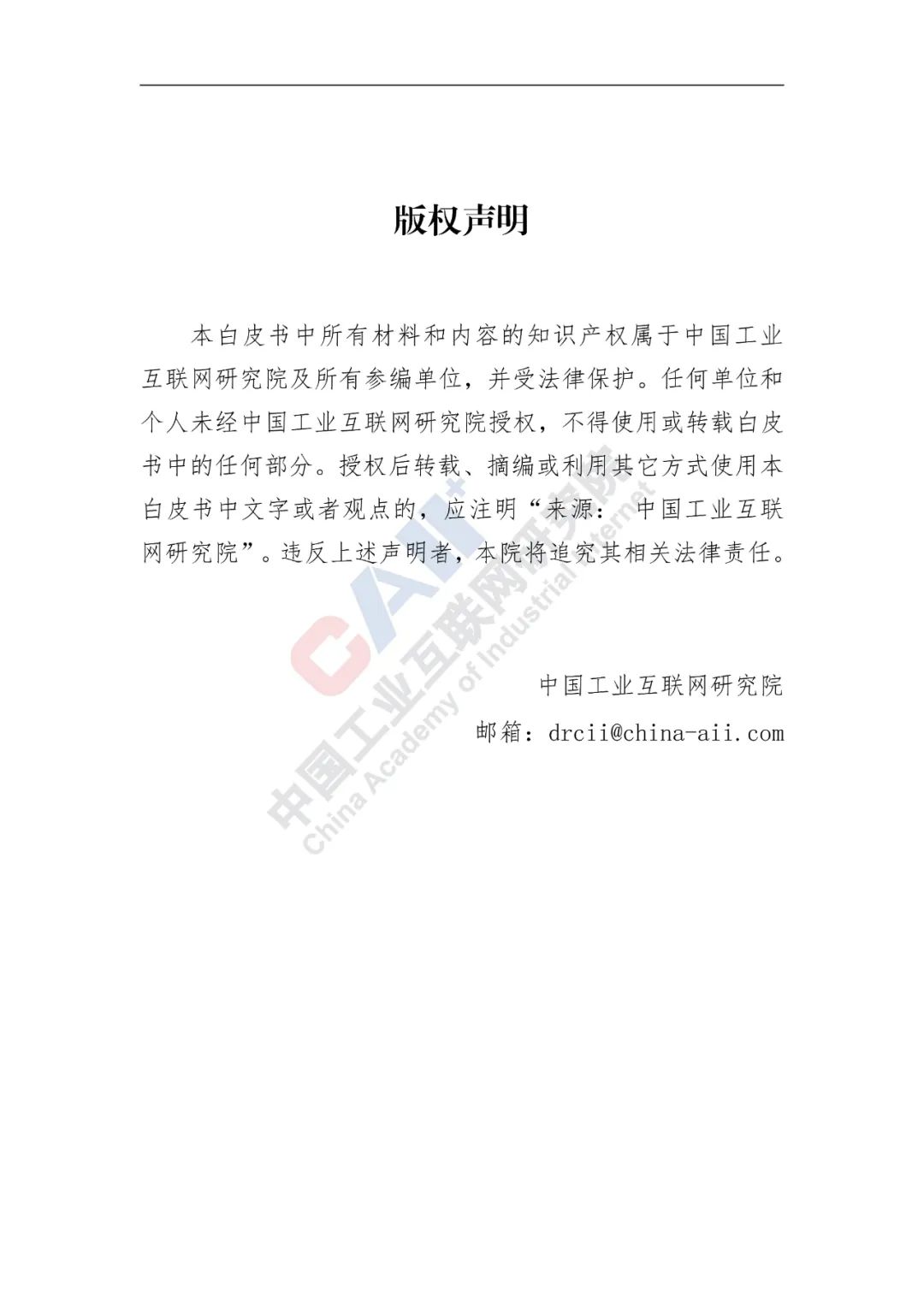 版权声明

本白皮书中所有材料和内容的知识产权属于中国工业互联网研究院及所有参编单位，并受法律保护。任何单位和个人未经中国工业互联网研究院授权，不得使用或转载白皮书中的任何部分。授权后转载、摘编或利用其它方式使用本白皮书中文字或者观点的，应注明“来源：中国工业互联网研究院”。违反上述声明者，本院将追究其相关法律责任。

中国工业互联网研究院
邮箱：drcii@china-aii.com

CAII 中国工业互联网研究院 China Academy of Industrial Internet